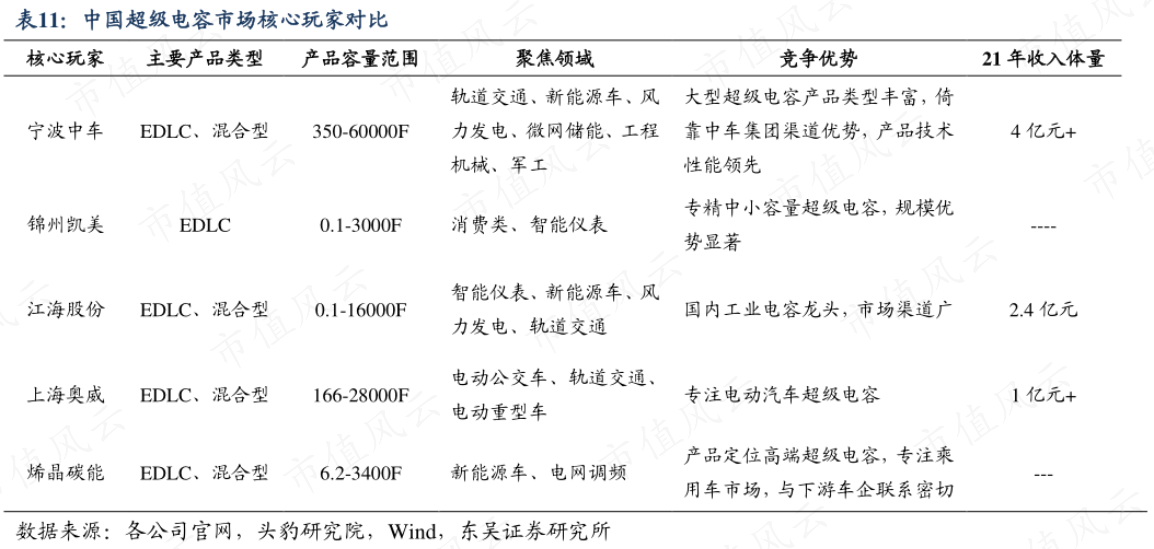 表11：中国超级电容市场核心玩家对比

| 核心玩家 | 主要产品类型 | 产品容量范围 | 聚焦领域 | 竞争优势 | 21 年收入体量 |
|---|---|---|---|---|---|
| 宁波中车 | EDLC、混合型 | 350-60000F | 轨道交通、新能源车、风力发电、微网储能、工程机械、军工 | 大型超级电容产品类型丰富，倚靠中车集团渠道优势，产品技术性能领先 | 4 亿元+ |
| 锦州凯美 | EDLC | 0.1-3000F | 消费类、智能仪表 | 专精中小容量超级电容，规模优势显著 | ---- |
| 江海股份 | EDLC、混合型 | 0.1-16000F | 智能仪表、新能源车、风力发电、轨道交通 | 国内工业电容龙头，市场渠道广 | 2.4 亿元 |
| 上海奥威 | EDLC、混合型 | 166-28000F | 电动公交车、轨道交通、电动重型车 | 专注电动汽车超级电容 | 1 亿元+ |
| 烯晶碳能 | EDLC、混合型 | 6.2-3400F | 新能源车、电网调频 | 产品定位高端超级电容，专注乘用车市场，与下游车企联系密切 | --- |

数据来源：各公司官网，头豹研究院，Wind，东吴证券研究所

市值风云